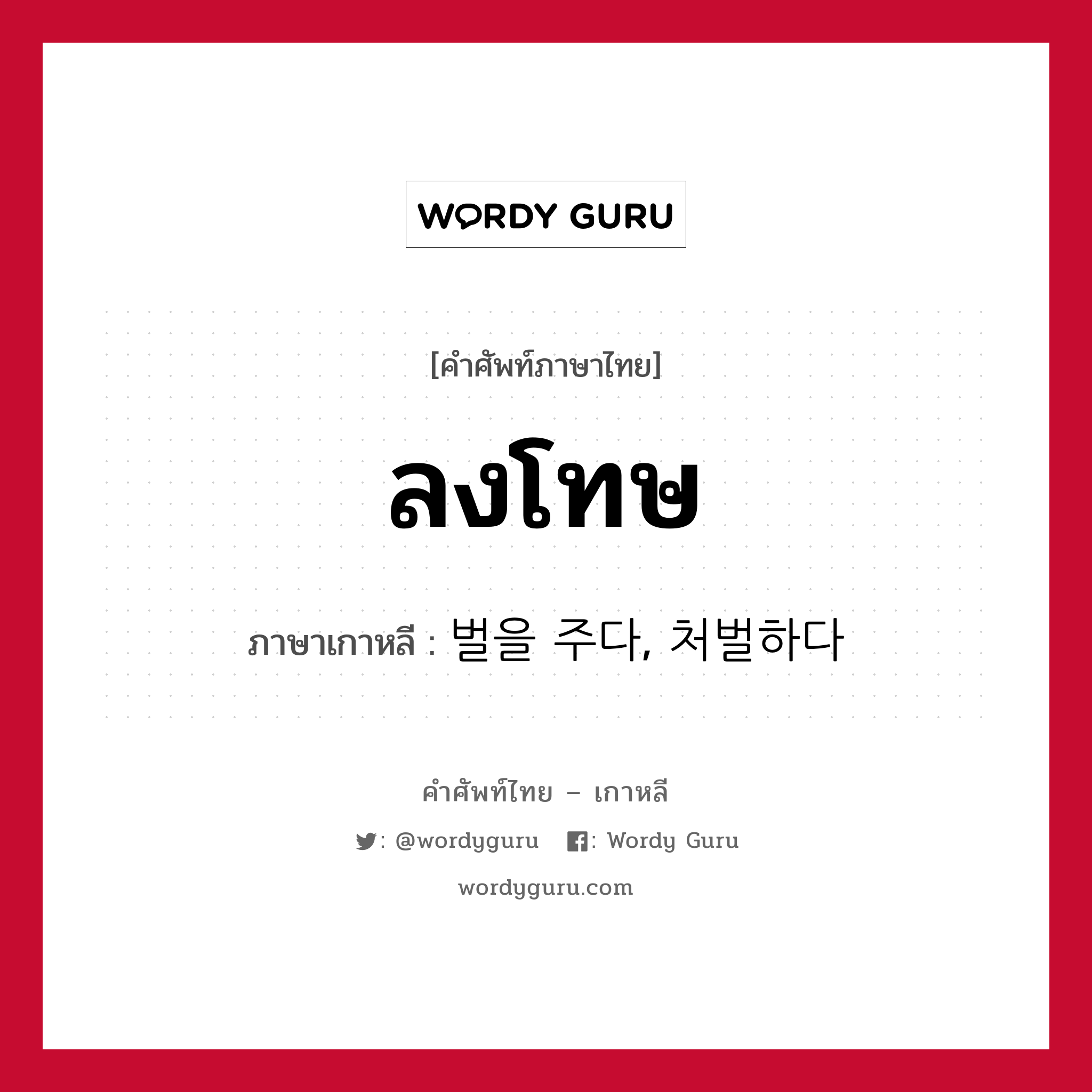 WORDY GURU

[คำศัพท์ภาษาไทย]

ลงโทษ

ภาษาเกาหลี : 벌을 주다, 처벌하다

คำศัพท์ไทย – เกาหลี

: @wordyguru : Wordy Guru

wordyguru.com